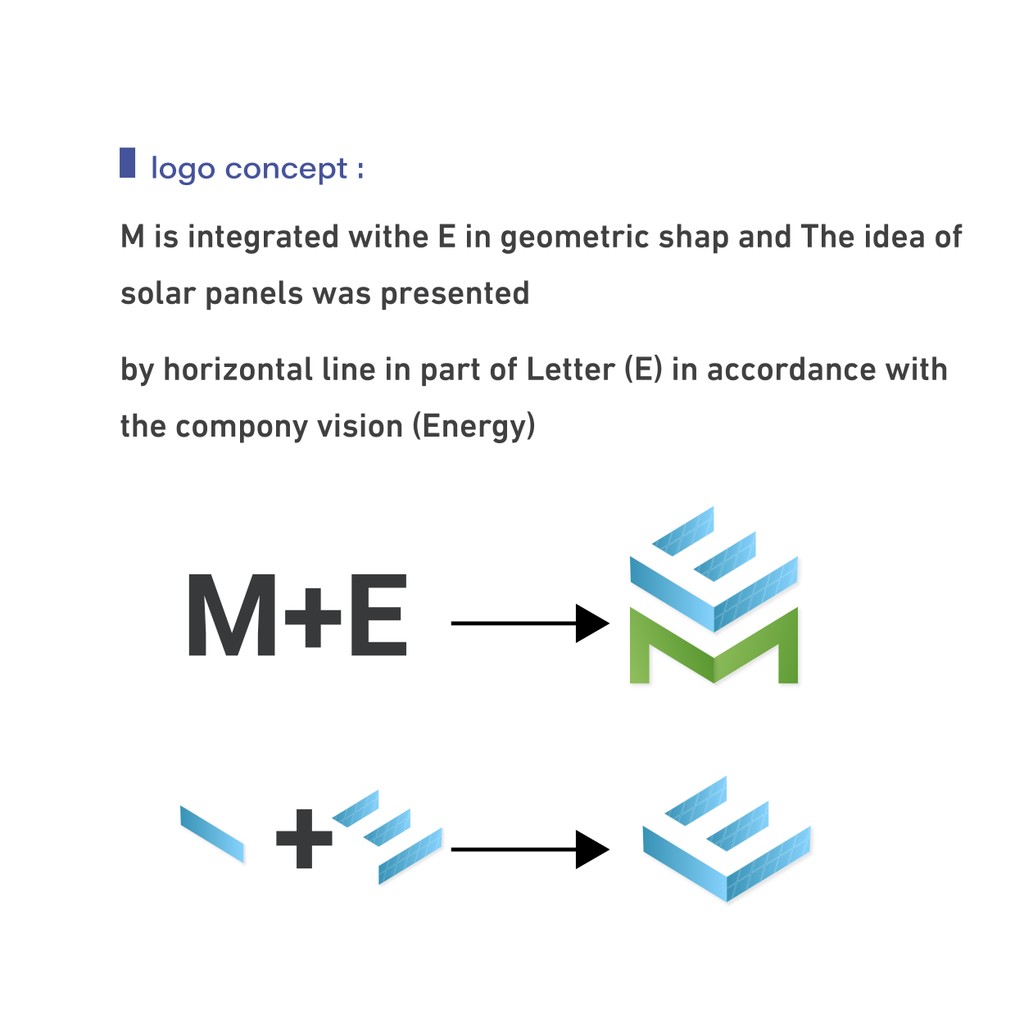 logo concept :

M is integrated withe E in geometric shap and The idea of solar panels was presented

by horizontal line in part of Letter (E) in accordance with the compony vision (Energy)

M+E

+